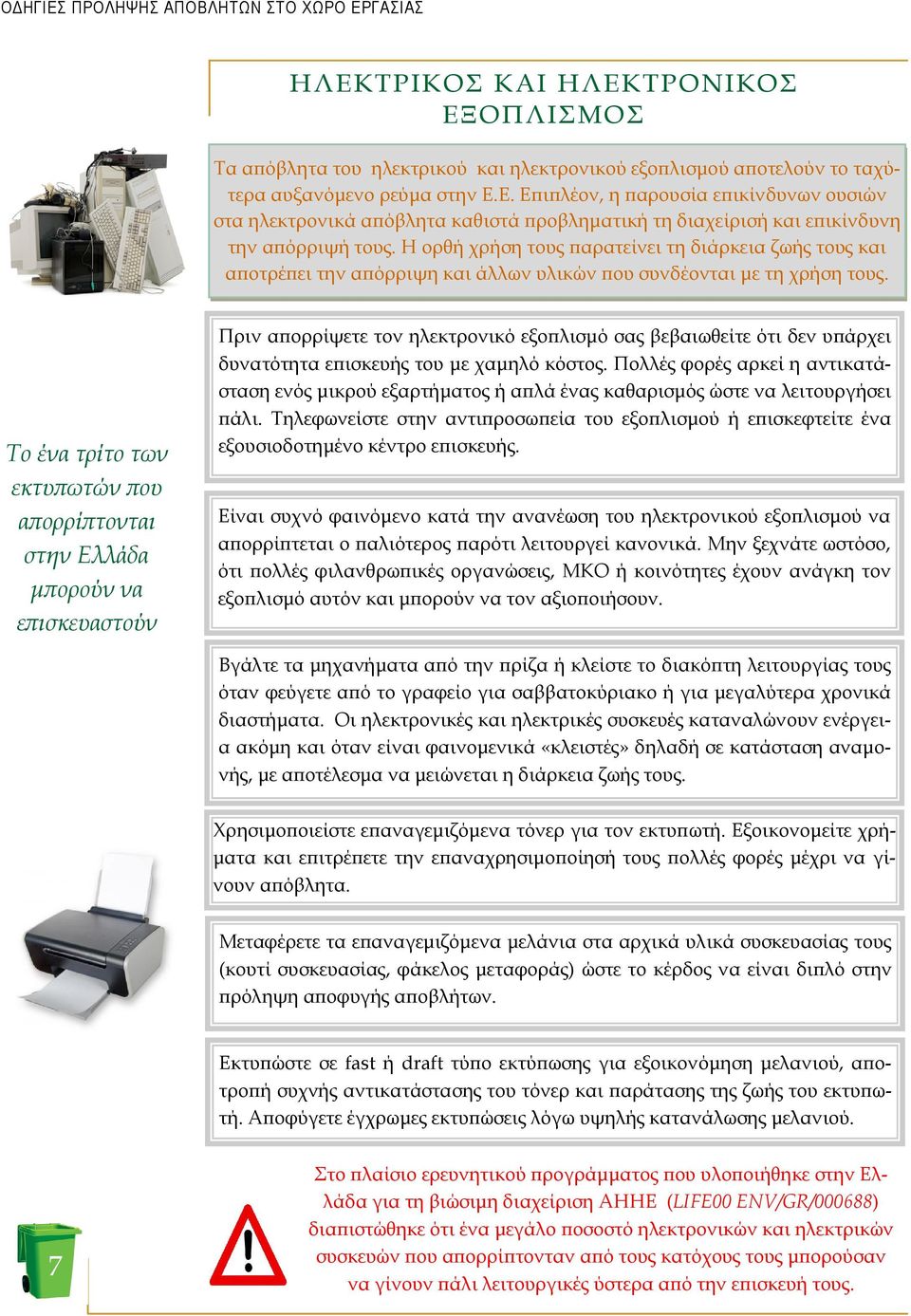 ΟΔΗΓΙΕΣ ΠΡΟΛΗΨΗΣ ΑΠΟΒΛΗΤΩΝ ΣΤΟ ΧΩΡΟ ΕΡΓΑΣΙΑΣ

ΗΛΕΚΤΡΙΚΟΣ ΚΑΙ ΗΛΕΚΤΡΟΝΙΚΟΣ ΕΞΟΠΛΙΣΜΟΣ

Τα απόβλητα του ηλεκτρικού και ηλεκτρονικού εξοπλισμού αποτελούν το ταχύτερα αυξανόμενο ρεύμα στην Ε.Ε. Επιπλέον, η παρουσία επικίνδυνων ουσιών στα ηλεκτρονικά απόβλητα καθιστά προβληματική τη διαχείρισή και επικίνδυνη την απόρριψή τους. Η ορθή χρήση τους παρατείνει τη διάρκεια ζωής τους και αποτρέπει την απόρριψη και άλλων υλικών που συνδέονται με τη χρήση τους.

Το ένα τρίτο των εκτυπωτών που απορρίπτονται στην Ελλάδα μπορούν να επισκευαστούν

Πριν απορρίψετε τον ηλεκτρονικό εξοπλισμό σας βεβαιωθείτε ότι δεν υπάρχει δυνατότητα επισκευής του με χαμηλό κόστος. Πολλές φορές αρκεί η αντικατάσταση ενός μικρού εξαρτήματος ή απλά ένας καθαρισμός ώστε να λειτουργήσει πάλι. Τηλεφωνείστε στην αντιπροσωπεία του εξοπλισμού ή επισκεφτείτε ένα εξουσιοδοτημένο κέντρο επισκευής.

Είναι συχνό φαινόμενο κατά την ανανέωση του ηλεκτρονικού εξοπλισμού να απορρίπτεται ο παλιότερος παρότι λειτουργεί κανονικά. Μην ξεχνάτε ωστόσο, ότι πολλές φιλανθρωπικές οργανώσεις, ΜΚΟ ή κοινότητες έχουν ανάγκη τον εξοπλισμό αυτόν και μπορούν να τον αξιοποιήσουν.

Βγάλτε τα μηχανήματα από την πρίζα ή κλείστε το διακόπτη λειτουργίας τους όταν φεύγετε από το γραφείο για σαββατοκύριακο ή για μεγαλύτερα χρονικά διαστήματα. Οι ηλεκτρονικές και ηλεκτρικές συσκευές καταναλώνουν ενέργεια ακόμη και όταν είναι φαινομενικά «κλειστές» δηλαδή σε κατάσταση αναμονής, με αποτέλεσμα να μειώνεται η διάρκεια ζωής τους.

Χρησιμοποιείστε επαναγεμιζόμενα τόνερ για τον εκτυπωτή. Εξοικονομείτε χρήματα και επιτρέπετε την επαναχρησιμοποίησή τους πολλές φορές μέχρι να γίνουν απόβλητα.

Μεταφέρετε τα επαναγεμιζόμενα μελάνια στα αρχικά υλικά συσκευασίας τους (κουτί συσκευασίας, φάκελος μεταφοράς) ώστε το κέρδος να είναι διπλό στην πρόληψη αποφυγής αποβλήτων.

Εκτυπώστε σε fast ή draft τύπο εκτύπωσης για εξοικονόμηση μελανιού, αποτροπή συχνής αντικατάστασης του τόνερ και παράτασης της ζωής του εκτυπωτή. Αποφύγετε έγχρωμες εκτυπώσεις λόγω υψηλής κατανάλωσης μελανιού.

Στο πλαίσιο ερευνητικού προγράμματος που υλοποιήθηκε στην Ελλάδα για τη βιώσιμη διαχείριση ΑΗΗΕ (LIFE00 ENV/GR/000688) διαπιστώθηκε ότι ένα μεγάλο ποσοστό ηλεκτρονικών και ηλεκτρικών συσκευών που απορρίπτονταν από τους κατόχους τους μπορούσαν να γίνουν πάλι λειτουργικές ύστερα από την επισκευή τους.

7